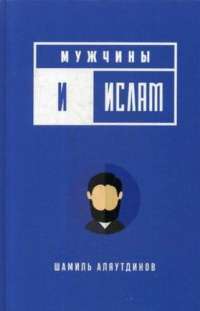 МУЖЧИНЫ

И ИСЛАМ

ШАМИЛЬ АЛЯУТДИНОВ